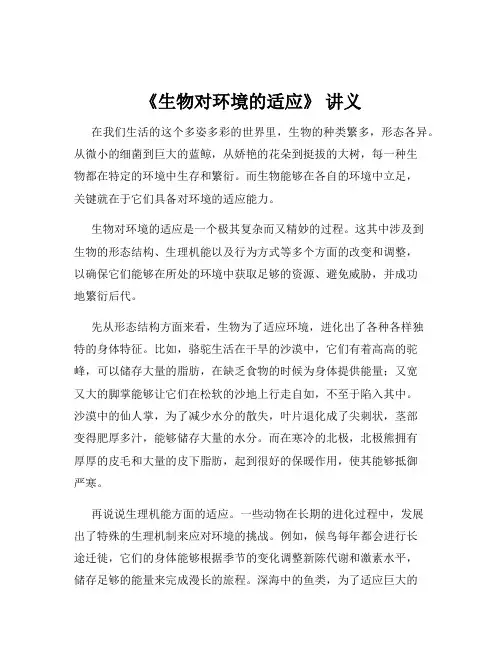 《生物对环境的适应》 讲义

在我们生活的这个多姿多彩的世界里，生物的种类繁多，形态各异。从微小的细菌到巨大的蓝鲸，从娇艳的花朵到挺拔的大树，每一种生物都在特定的环境中生存和繁衍。而生物能够在各自的环境中立足，关键就在于它们具备对环境的适应能力。

生物对环境的适应是一个极其复杂而又精妙的过程。这其中涉及到生物的形态结构、生理机能以及行为方式等多个方面的改变和调整，以确保它们能够在所处的环境中获取足够的资源、避免威胁，并成功地繁衍后代。

先从形态结构方面来看，生物为了适应环境，进化出了各种各样独特的身体特征。比如，骆驼生活在干旱的沙漠中，它们有着高高的驼峰，可以储存大量的脂肪，在缺乏食物的时候为身体提供能量；又宽又大的脚掌能够让它们在松软的沙地上行走自如，不至于陷入其中。沙漠中的仙人掌，为了减少水分的散失，叶片退化成了尖刺状，茎部变得肥厚多汁，能够储存大量的水分。而在寒冷的北极，北极熊拥有厚厚的皮毛和大量的皮下脂肪，起到很好的保暖作用，使其能够抵御严寒。

再说说生理机能方面的适应。一些动物在长期的进化过程中，发展出了特殊的生理机制来应对环境的挑战。例如，候鸟每年都会进行长途迁徙，它们的身体能够根据季节的变化调整新陈代谢和激素水平，储存足够的能量来完成漫长的旅程。深海中的鱼类，为了适应巨大的